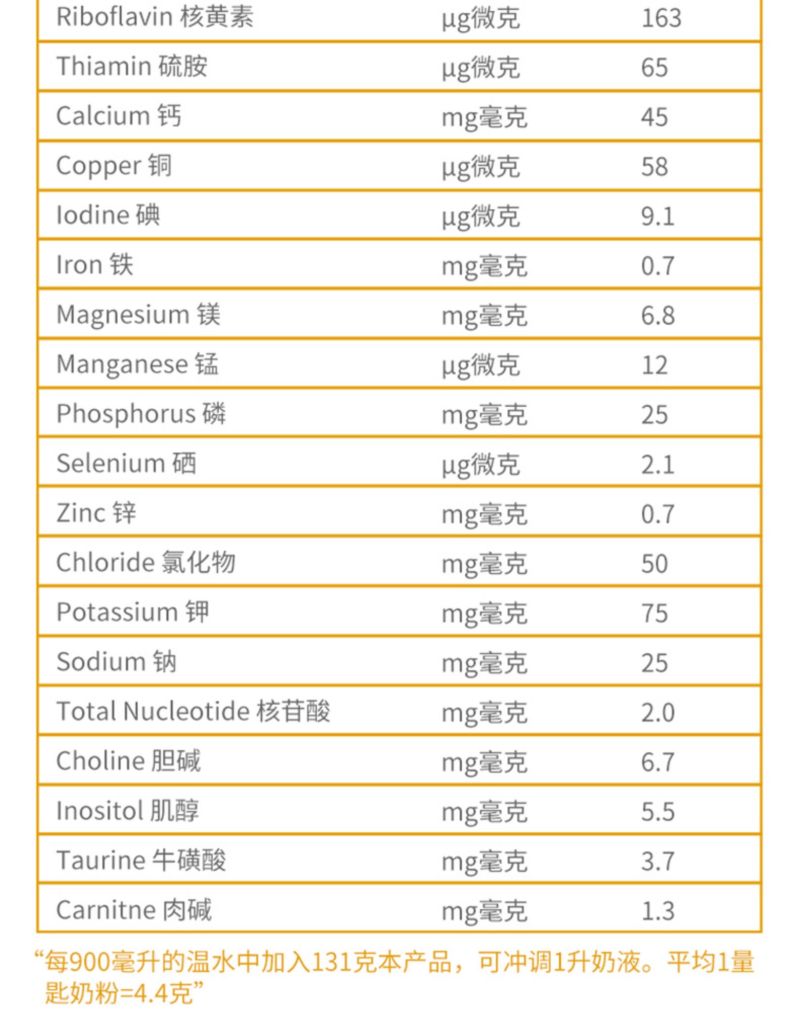 | Riboflavin 核黄素 | μg微克 | 163 |
|---|---|---|
| Thiamin 硫胺 | μg微克 | 65 |
| Calcium 钙 | mg毫克 | 45 |
| Copper 铜 | μg微克 | 58 |
| Iodine 碘 | μg微克 | 9.1 |
| Iron 铁 | mg毫克 | 0.7 |
| Magnesium 镁 | mg毫克 | 6.8 |
| Manganese 锰 | μg微克 | 12 |
| Phosphorus 磷 | mg毫克 | 25 |
| Selenium 硒 | μg微克 | 2.1 |
| Zinc 锌 | mg毫克 | 0.7 |
| Chloride 氯化物 | mg毫克 | 50 |
| Potassium 钾 | mg毫克 | 75 |
| Sodium 钠 | mg毫克 | 25 |
| Total Nucleotide 核苷酸 | mg毫克 | 2.0 |
| Choline 胆碱 | mg毫克 | 6.7 |
| Inositol 肌醇 | mg毫克 | 5.5 |
| Taurine 牛磺酸 | mg毫克 | 3.7 |
| Carnitne 肉碱 | mg毫克 | 1.3 |

“每900毫升的温水中加入131克本产品，可冲调1升奶液。平均1量匙奶粉=4.4克”